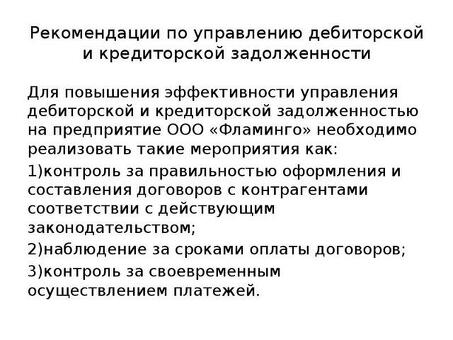 Рекомендации по управлению дебиторской и кредиторской задолженности

Для повышения эффективности управления дебиторской и кредиторской задолженностью на предприятие ООО «Фламинго» необходимо реализовать такие мероприятия как:

1)контроль за правильностью оформления и составления договоров с контрагентами соответствии с действующим законодательством;

2)наблюдение за сроками оплаты договоров;

3)контроль за своевременным осуществлением платежей.